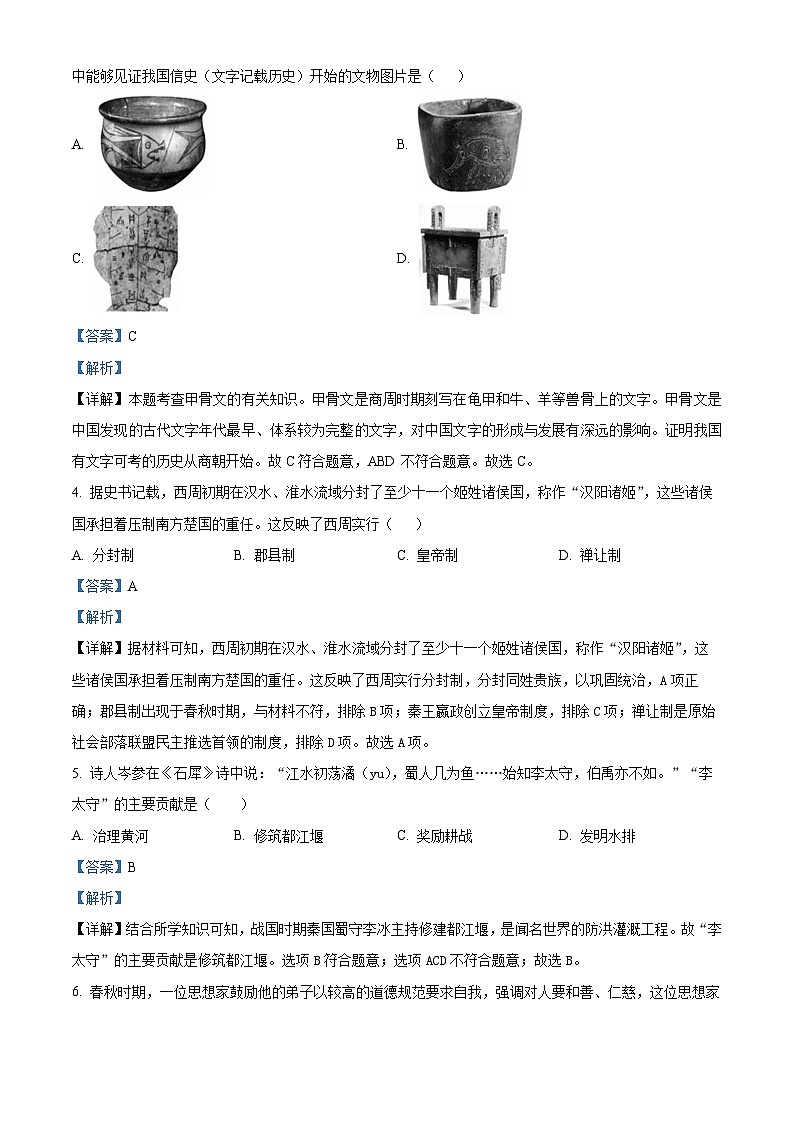 中能够见证我国信史（文字记载历史）开始的文物图片是（　　）

A.

B.

C.

D.

【答案】C

【解析】

【详解】本题考查甲骨文的有关知识。甲骨文是商周时期刻写在龟甲和牛、羊等兽骨上的文字。甲骨文是中国发现的古代文字年代最早、体系较为完整的文字，对中国文字的形成与发展有深远的影响。证明我国有文字可考的历史从商朝开始。故 C 符合题意，ABD 不符合题意。故选 C。

4. 据史书记载，西周初期在汉水、淮水流域分封了至少十一个姬姓诸侯国，称作“汉阳诸姬”，这些诸侯国承担着压制南方楚国的重任。这反映了西周实行（　　）

A. 分封制　　B. 郡县制　　C. 皇帝制　　D. 禅让制

【答案】A

【解析】

【详解】据材料可知，西周初期在汉水、淮水流域分封了至少十一个姬姓诸侯国，称作“汉阳诸姬”，这些诸侯国承担着压制南方楚国的重任。这反映了西周实行分封制，分封同姓贵族，以巩固统治，A 项正确；郡县制出现于春秋时期，与材料不符，排除 B 项；秦王嬴政创立皇帝制度，排除 C 项；禅让制是原始社会部落联盟民主推选首领的制度，排除 D 项。故选 A 项。

5. 诗人岑参在《石犀》诗中说：“江水初荡潏（yu），蜀人几为鱼……始知李太守，伯禹亦不如。”“李太守”的主要贡献是（　　）

A. 治理黄河　　B. 修筑都江堰　　C. 奖励耕战　　D. 发明水排

【答案】B

【解析】

【详解】结合所学知识可知，战国时期秦国蜀守李冰主持修建都江堰，是闻名世界的防洪灌溉工程。故“李太守”的主要贡献是修筑都江堰。选项 B 符合题意；选项 ACD 不符合题意；故选 B。

6. 春秋时期，一位思想家鼓励他的弟子以较高的道德规范要求自我，强调对人要和善、仁慈，这位思想家